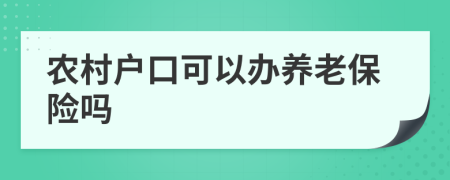 农村户口可以办养老保险吗